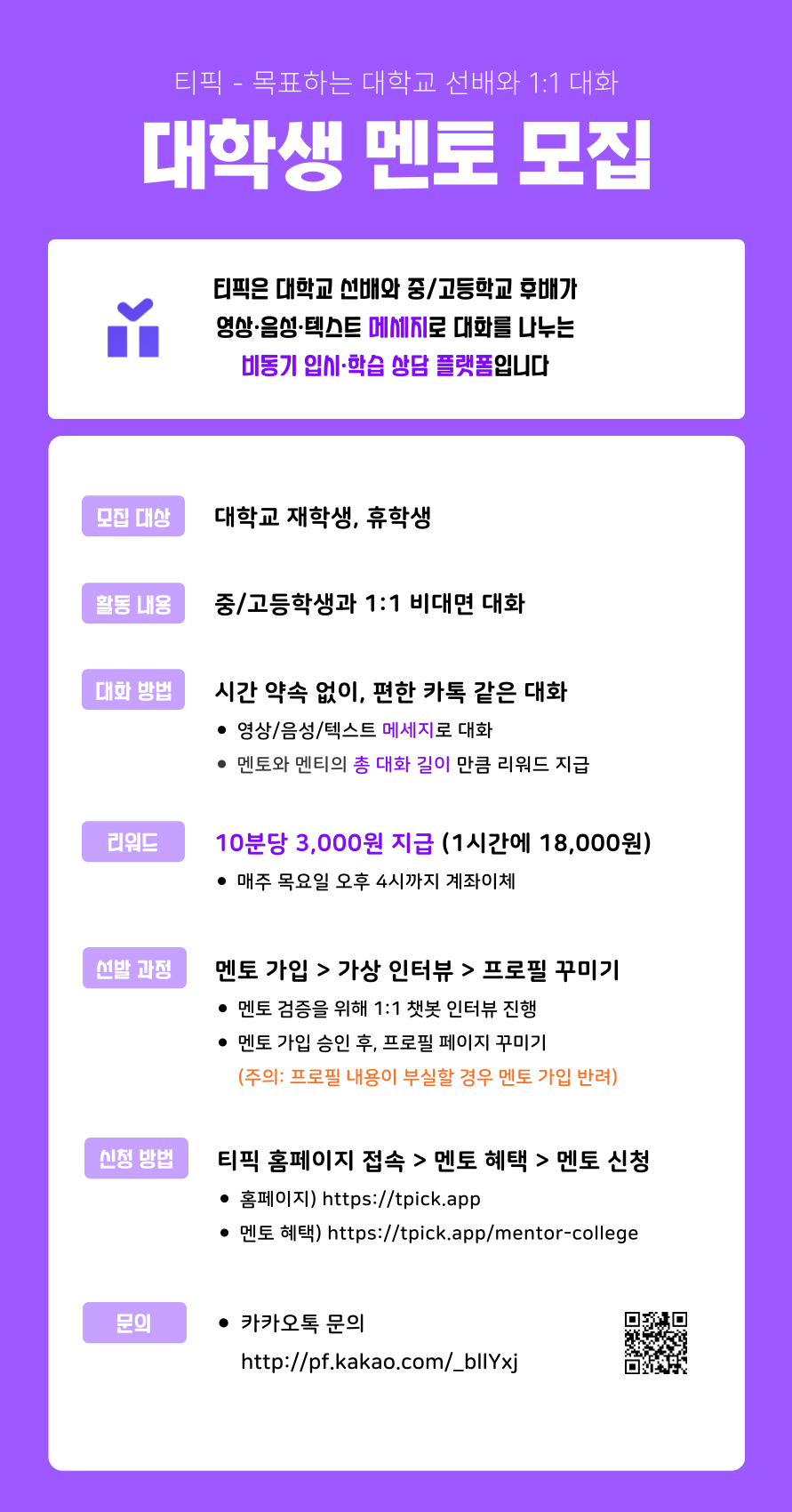 티픽 - 목표하는 대학교 선배와 1:1 대화

대학생 멘토 모집

티픽은 대학교 선배와 중/고등학교 후배가
영상·음성·텍스트 메세지로 대화를 나누는
비동기 입시·학습 상담 플랫폼입니다

모집 대상
대학교 재학생, 휴학생

활동 내용
중/고등학생과 1:1 비대면 대화

대화 방법
시간 약속 없이, 편한 카톡 같은 대화
• 영상/음성/텍스트 메세지로 대화
• 멘토와 멘티의 총 대화 길이 만큼 리워드 지급

리워드
10분당 3,000원 지급 (1시간에 18,000원)
• 매주 목요일 오후 4시까지 계좌이체

선발 과정
멘토 가입 > 가상 인터뷰 > 프로필 꾸미기
• 멘토 검증을 위해 1:1 챗봇 인터뷰 진행
• 멘토 가입 승인 후, 프로필 페이지 꾸미기
(주의: 프로필 내용이 부실할 경우 멘토 가입 반려)

신청 방법
티픽 홈페이지 접속 > 멘토 혜택 > 멘토 신청
• 홈페이지) https://tpick.app
• 멘토 혜택) https://tpick.app/mentor-college

문의
• 카카오톡 문의
http://pf.kakao.com/_bllYxj